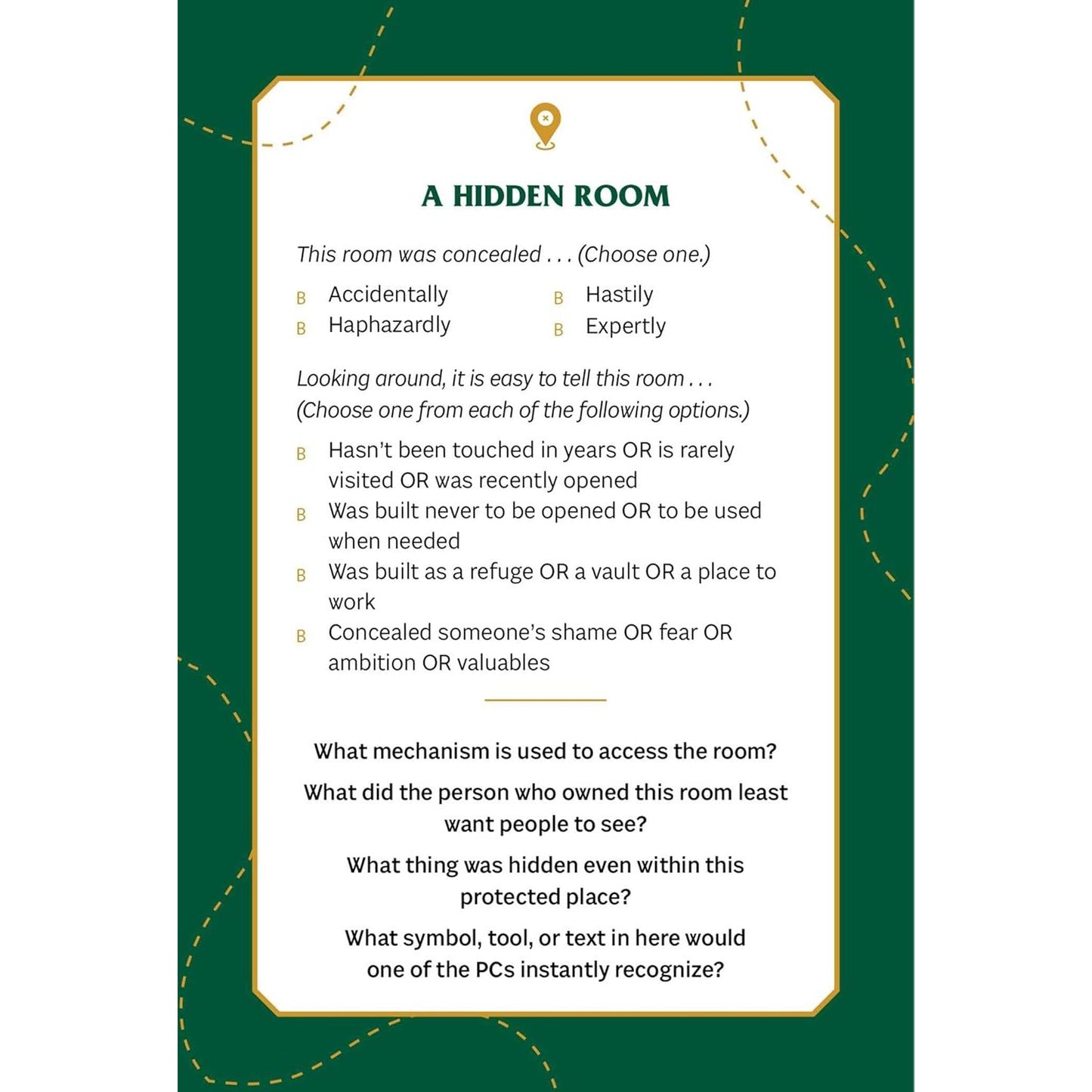 A HIDDEN ROOM

This room was concealed . . . (Choose one.)

B Accidentally
B Haphazardly

B Hastily
B Expertly

Looking around, it is easy to tell this room . . . (Choose one from each of the following options.)

B Hasn't been touched in years OR is rarely visited OR was recently opened
B Was built never to be opened OR to be used when needed
B Was built as a refuge OR a vault OR a place to work
B Concealed someone's shame OR fear OR ambition OR valuables

What mechanism is used to access the room?

What did the person who owned this room least want people to see?

What thing was hidden even within this protected place?

What symbol, tool, or text in here would one of the PCs instantly recognize?